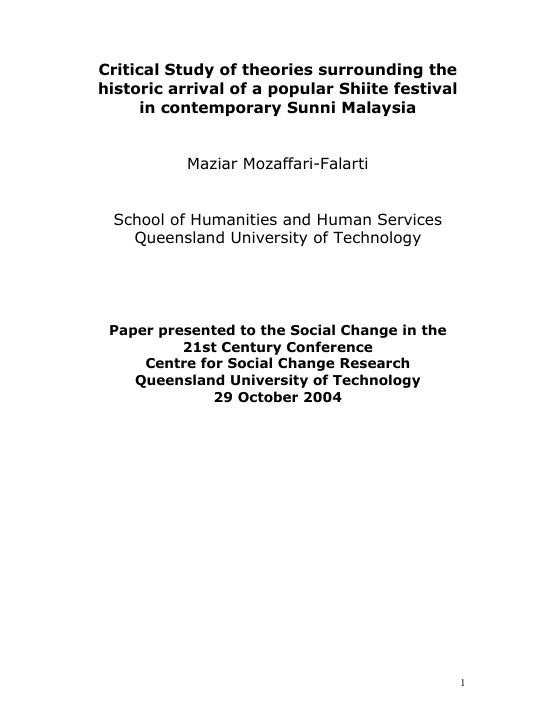 Critical Study of theories surrounding the historic arrival of a popular Shiite festival in contemporary Sunni Malaysia

Maziar Mozaffari-Falarti

School of Humanities and Human Services
Queensland University of Technology

Paper presented to the Social Change in the 21st Century Conference
Centre for Social Change Research
Queensland University of Technology
29 October 2004

1